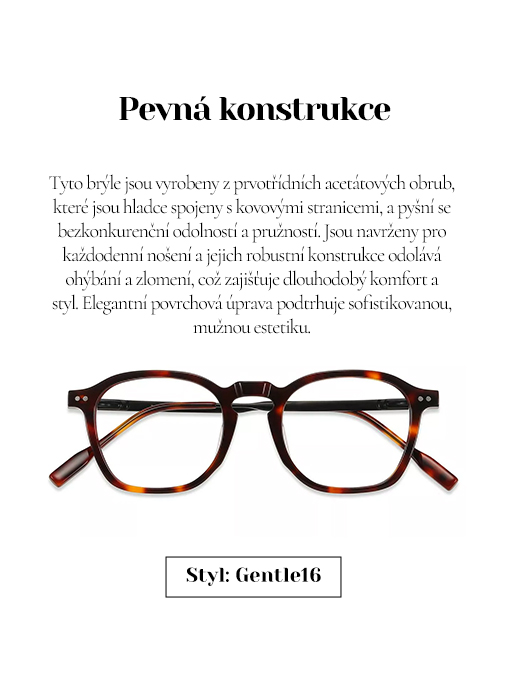 Pevná konstrukce

Tyto brýle jsou vyrobeny z prvotřídních acetátových obrub, které jsou hladce spojeny s kovovými stranicemi, a pyšní se bezkonkurenční odolností a pružností. Jsou navrženy pro každodenní nošení a jejich robustní konstrukce odolává ohýbání a zlomení, což zajišťuje dlouhodobý komfort a styl. Elegantní povrchová úprava podtrhuje sofistikovanou, mužnou estetiku.

Styl: Gentle16